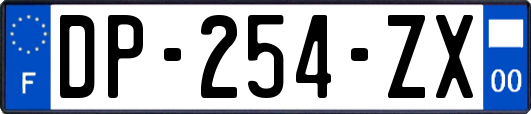 F
DP-254-ZX
00